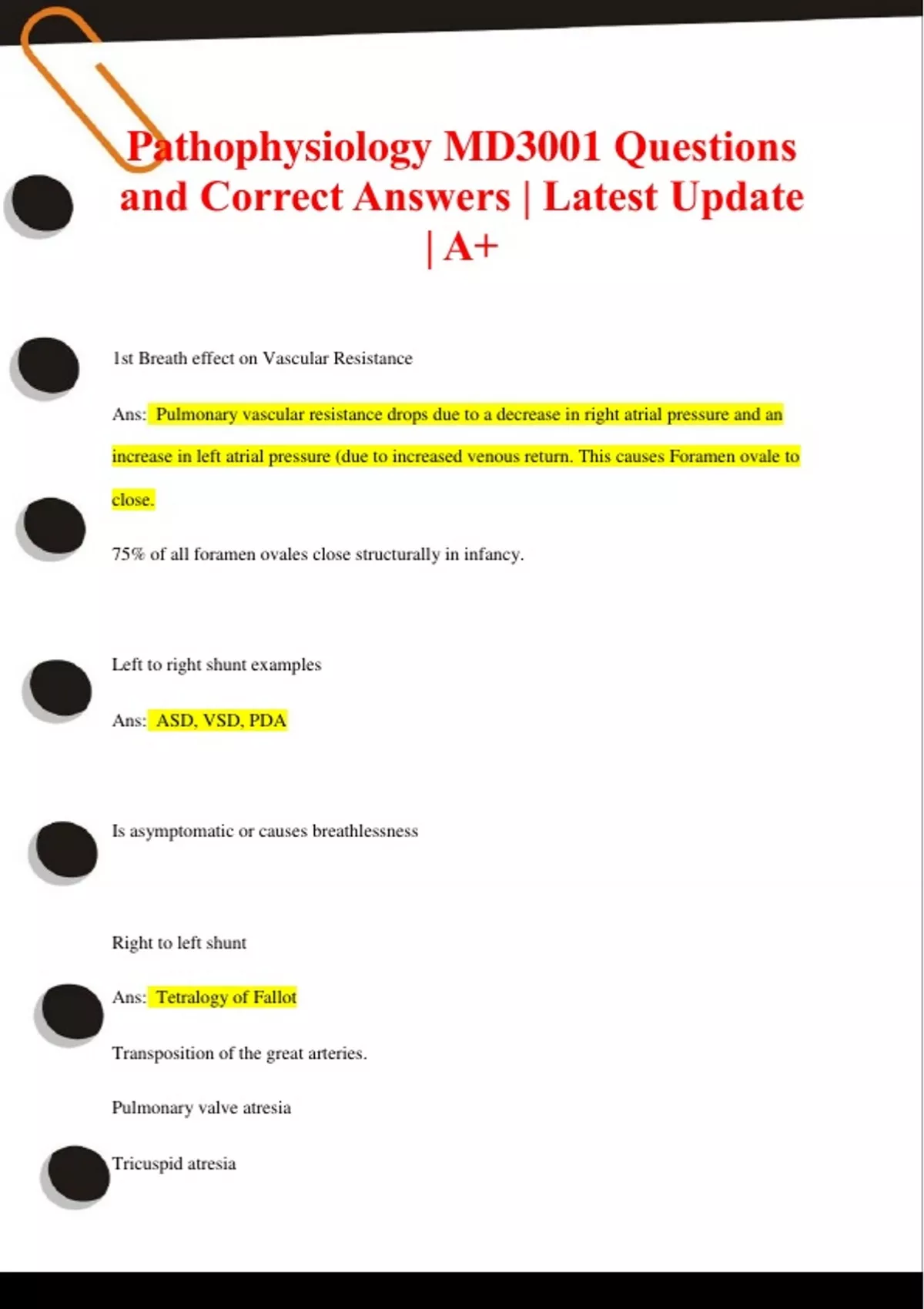 Pathophysiology MD3001 Questions and Correct Answers | Latest Update | A+

1st Breath effect on Vascular Resistance

Ans: Pulmonary vascular resistance drops due to a decrease in right atrial pressure and an increase in left atrial pressure (due to increased venous return. This causes Foramen ovale to close.

75% of all foramen ovales close structurally in infancy.

Left to right shunt examples

Ans: ASD, VSD, PDA

Is asymptomatic or causes breathlessness

Right to left shunt

Ans: Tetralogy of Fallot

Transposition of the great arteries.

Pulmonary valve atresia

Tricuspid atresia